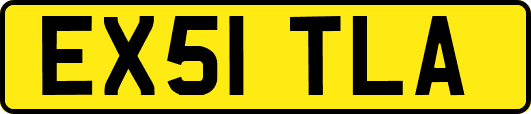 EX51 TLA